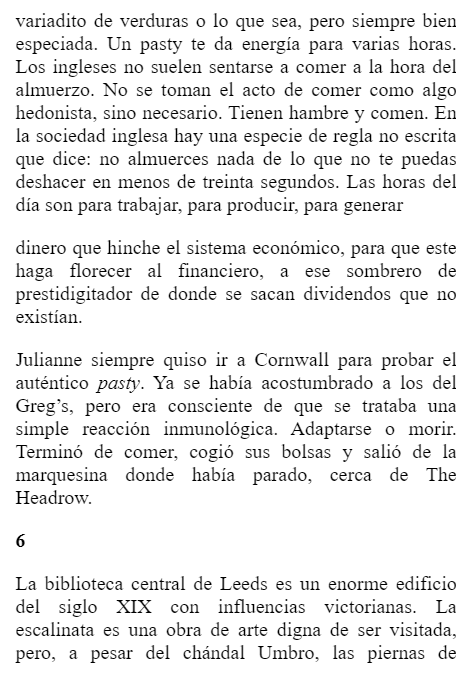 variadito de verduras o lo que sea, pero siempre bien especiada. Un pasty te da energía para varias horas. Los ingleses no suelen sentarse a comer a la hora del almuerzo. No se toman el acto de comer como algo hedonista, sino necesario. Tienen hambre y comen. En la sociedad inglesa hay una especie de regla no escrita que dice: no almuerces nada de lo que no te puedas deshacer en menos de treinta segundos. Las horas del día son para trabajar, para producir, para generar

dinero que hinche el sistema económico, para que este haga florecer al financiero, a ese sombrero de prestidigitador de donde se sacan dividendos que no existían.

Julianne siempre quiso ir a Cornwall para probar el auténtico pasty. Ya se había acostumbrado a los del Greg's, pero era consciente de que se trataba una simple reacción inmunológica. Adaptarse o morir. Terminó de comer, cogió sus bolsas y salió de la marquesina donde había parado, cerca de The Headrow.

6

La biblioteca central de Leeds es un enorme edificio del siglo XIX con influencias victorianas. La escalinata es una obra de arte digna de ser visitada, pero, a pesar del chándal Umbro, las piernas de